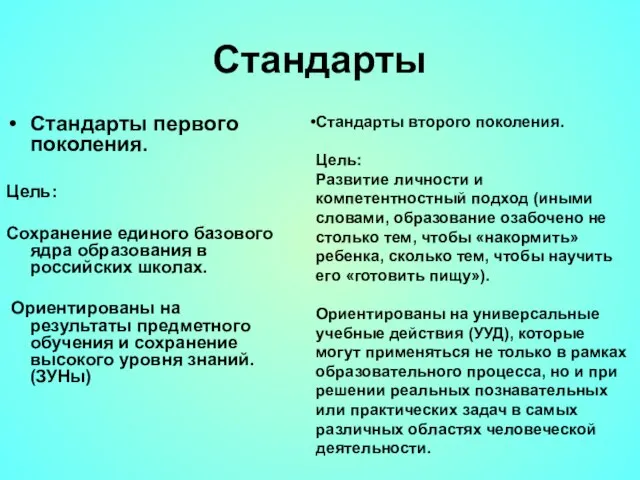 Стандарты

• Стандарты первого поколения.

Цель:

Сохранение единого базового ядра образования в российских школах.

Ориентированы на результаты предметного обучения и сохранение высокого уровня знаний. (ЗУНы)

•Стандарты второго поколения.

Цель:
Развитие личности и компетентностный подход (иными словами, образование озабочено не столько тем, чтобы «накормить» ребенка, сколько тем, чтобы научить его «готовить пищу»).

Ориентированы на универсальные учебные действия (УУД), которые могут применяться не только в рамках образовательного процесса, но и при решении реальных познавательных или практических задач в самых различных областях человеческой деятельности.